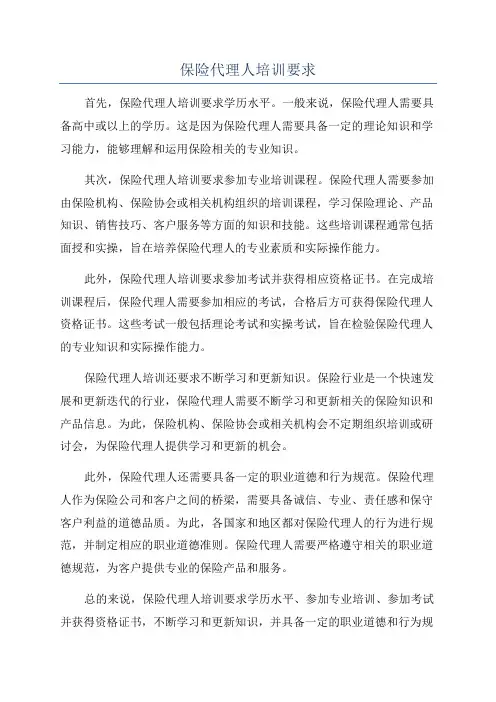 保险代理人培训要求

首先，保险代理人培训要求学历水平。一般来说，保险代理人需要具备高中或以上的学历。这是因为保险代理人需要具备一定的理论知识和学习能力，能够理解和运用保险相关的专业知识。

其次，保险代理人培训要求参加专业培训课程。保险代理人需要参加由保险机构、保险协会或相关机构组织的培训课程，学习保险理论、产品知识、销售技巧、客户服务等方面的知识和技能。这些培训课程通常包括面授和实操，旨在培养保险代理人的专业素质和实际操作能力。

此外，保险代理人培训要求参加考试并获得相应资格证书。在完成培训课程后，保险代理人需要参加相应的考试，合格后方可获得保险代理人资格证书。这些考试一般包括理论考试和实操考试，旨在检验保险代理人的专业知识和实际操作能力。

保险代理人培训还要求不断学习和更新知识。保险行业是一个快速发展和更新迭代的行业，保险代理人需要不断学习和更新相关的保险知识和产品信息。为此，保险机构、保险协会或相关机构会不定期组织培训或研讨会，为保险代理人提供学习和更新的机会。

此外，保险代理人还需要具备一定的职业道德和行为规范。保险代理人作为保险公司和客户之间的桥梁，需要具备诚信、专业、责任感和保守客户利益的道德品质。为此，各国家和地区都对保险代理人的行为进行规范，并制定相应的职业道德准则。保险代理人需要严格遵守相关的职业道德规范，为客户提供专业的保险产品和服务。

总的来说，保险代理人培训要求学历水平、参加专业培训、参加考试并获得资格证书，不断学习和更新知识，并具备一定的职业道德和行为规